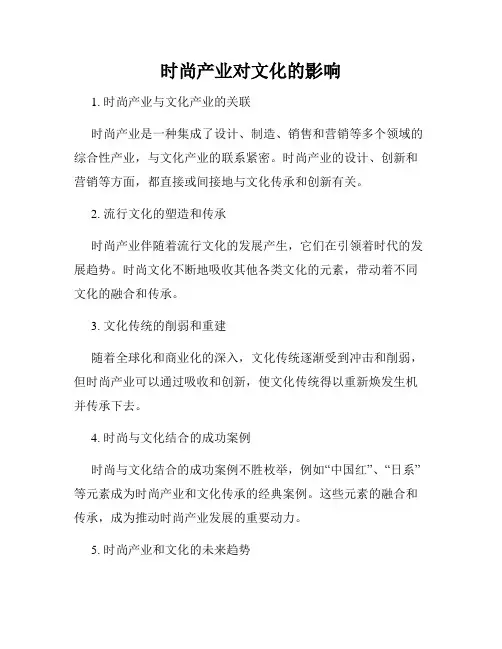 时尚产业对文化的影响

1. 时尚产业与文化产业的关联

时尚产业是一种集成了设计、制造、销售和营销等多个领域的综合性产业，与文化产业的联系紧密。时尚产业的设计、创新和营销等方面，都直接或间接地与文化传承和创新有关。

2. 流行文化的塑造和传承

时尚产业伴随着流行文化的发展产生，它们在引领着时代的发展趋势。时尚文化不断地吸收其他各类文化的元素，带动着不同文化的融合和传承。

3. 文化传统的削弱和重建

随着全球化和商业化的深入，文化传统逐渐受到冲击和削弱，但时尚产业可以通过吸收和创新，使文化传统得以重新焕发生机并传承下去。

4. 时尚与文化结合的成功案例

时尚与文化结合的成功案例不胜枚举，例如“中国红”、“日系”等元素成为时尚产业和文化传承的经典案例。这些元素的融合和传承，成为推动时尚产业发展的重要动力。

5. 时尚产业和文化的未来趋势